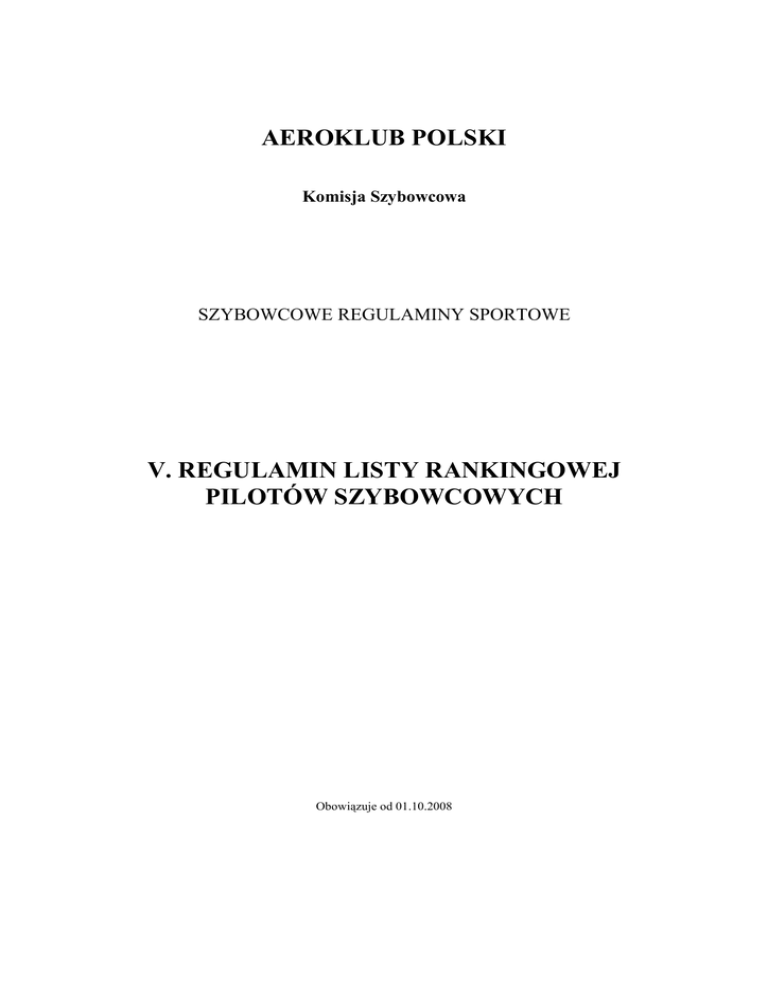 AEROKLUB POLSKI

Komisja Szybowcowa

SZYBOWCOWE REGULAMINY SPORTOWE

V. REGULAMIN LISTY RANKINGOWEJ PILOTÓW SZYBOWCOWYCH

Obowiązuje od 01.10.2008